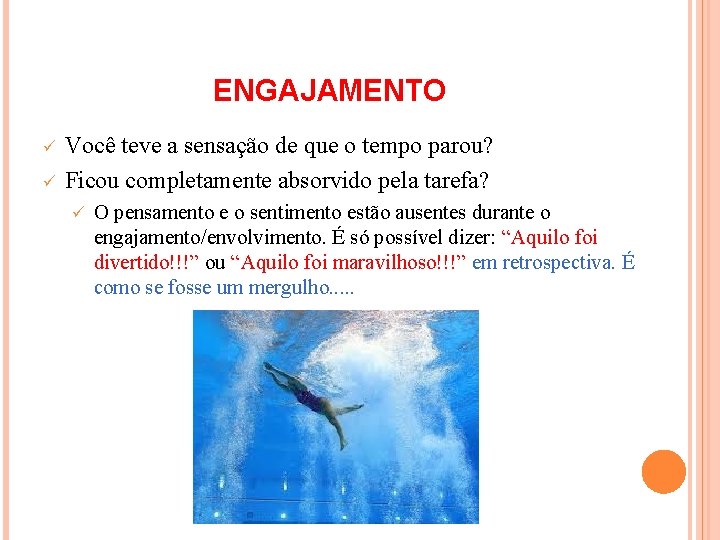 ENGAJAMENTO

✓ Você teve a sensação de que o tempo parou?

✓ Ficou completamente absorvido pela tarefa?

✓ O pensamento e o sentimento estão ausentes durante o engajamento/envolvimento. É só possível dizer: “Aquilo foi divertido!!!” ou “Aquilo foi maravilhoso!!!” em retrospectiva. É como se fosse um mergulho.....